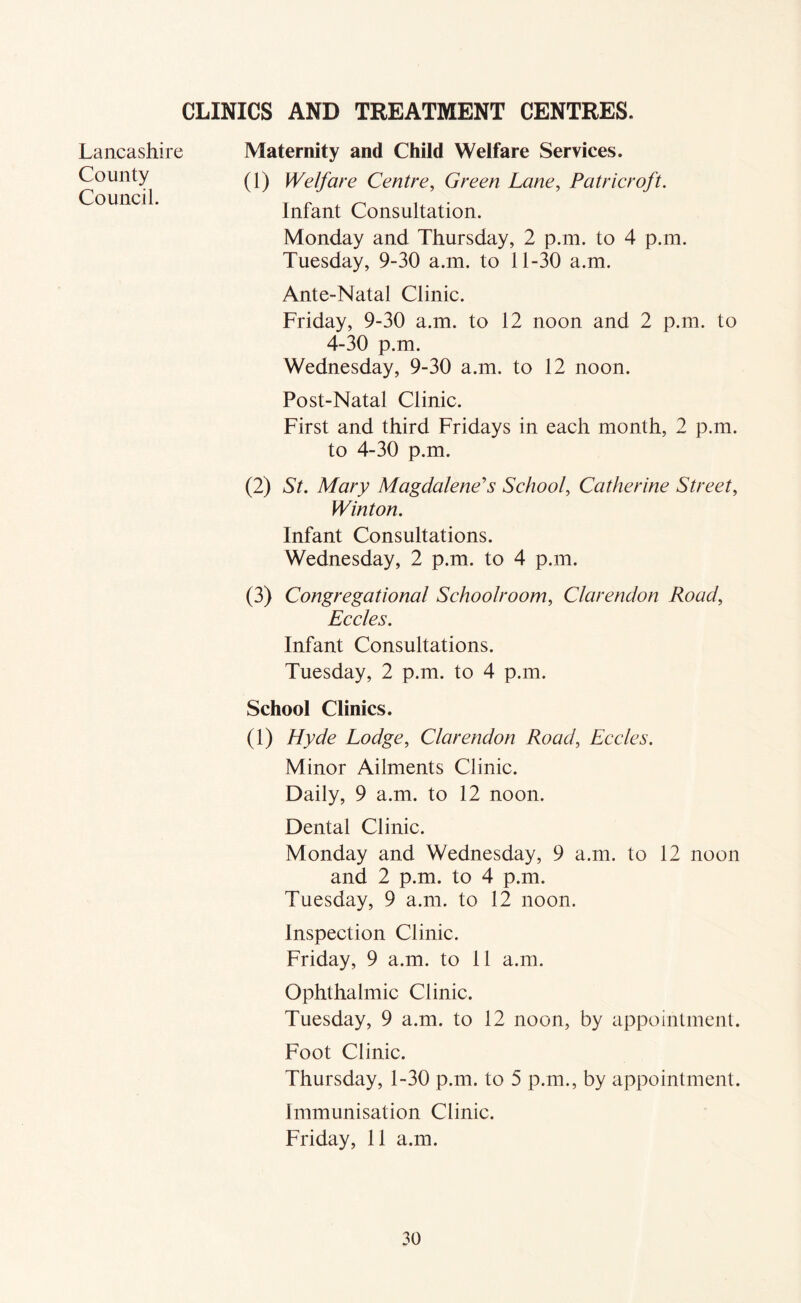 CLINICS AND TREATMENT CENTRES.

Lancashire County Council.

Maternity and Child Welfare Services.

(1) Welfare Centre, Green Lane, Patricroft.
Infant Consultation.
Monday and Thursday, 2 p.m. to 4 p.m.
Tuesday, 9-30 a.m. to 11-30 a.m.
Ante-Natal Clinic.
Friday, 9-30 a.m. to 12 noon and 2 p.m. to 4-30 p.m.
Wednesday, 9-30 a.m. to 12 noon.
Post-Natal Clinic.
First and third Fridays in each month, 2 p.m. to 4-30 p.m.

(2) St. Mary Magdalene's School, Catherine Street, Winton.
Infant Consultations.
Wednesday, 2 p.m. to 4 p.m.

(3) Congregational Schoolroom, Clarendon Road, Eccles.
Infant Consultations.
Tuesday, 2 p.m. to 4 p.m.

School Clinics.

(1) Hyde Lodge, Clarendon Road, Eccles.
Minor Ailments Clinic.
Daily, 9 a.m. to 12 noon.
Dental Clinic.
Monday and Wednesday, 9 a.m. to 12 noon and 2 p.m. to 4 p.m.
Tuesday, 9 a.m. to 12 noon.
Inspection Clinic.
Friday, 9 a.m. to 11 a.m.
Ophthalmic Clinic.
Tuesday, 9 a.m. to 12 noon, by appointment.
Foot Clinic.
Thursday, 1-30 p.m. to 5 p.m., by appointment.
Immunisation Clinic.
Friday, 11 a.m.

30